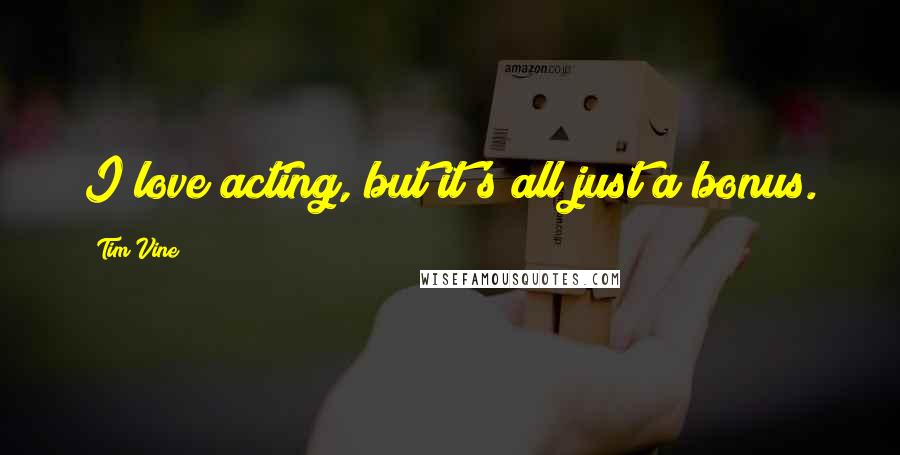 amazon.co.jp

I love acting, but it's all just a bonus.

Tim Vine

WISEFAMOUSQUOTES.COM